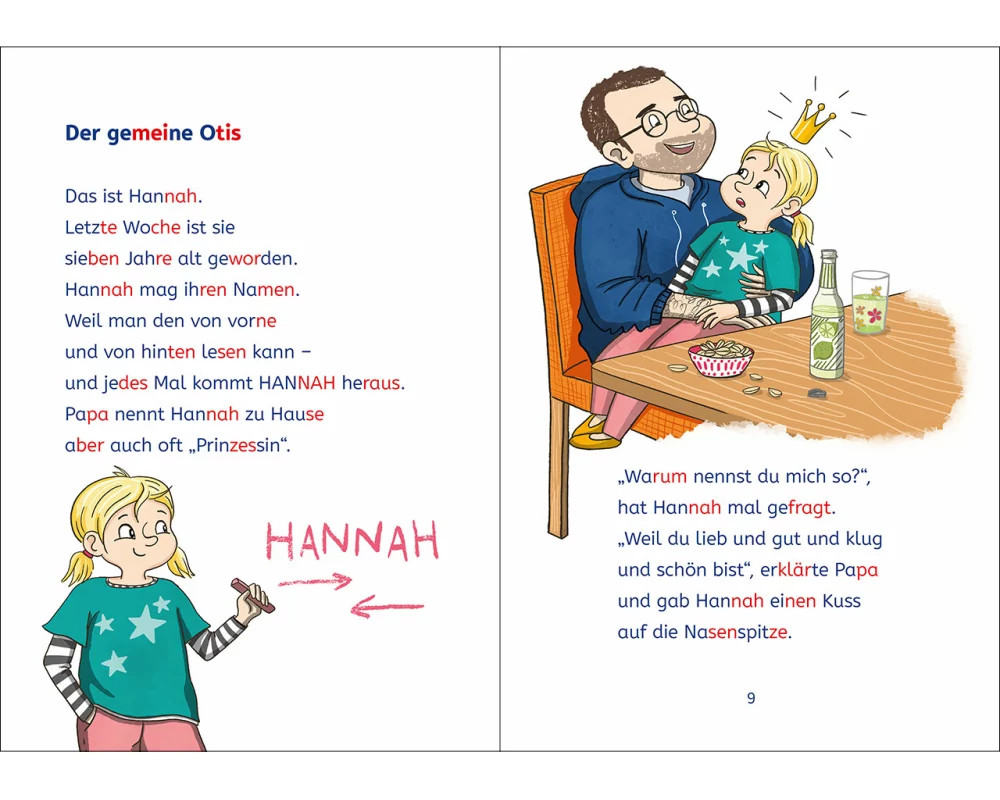 Der gemeine Otis

Das ist Hannah.
Letzte Woche ist sie sieben Jahre alt geworden.
Hannah mag ihren Namen.
Weil man den von vorne und von hinten lesen kann – und jedes Mal kommt HANNAH heraus.
Papa nennt Hannah zu Hause aber auch oft „Prinzessin“.

HANNAH

„Warum nennst du mich so?“, hat Hannah mal gefragt.
„Weil du lieb und gut und klug und schön bist“, erklärte Papa und gab Hannah einen Kuss auf die Nasenspitze.

9